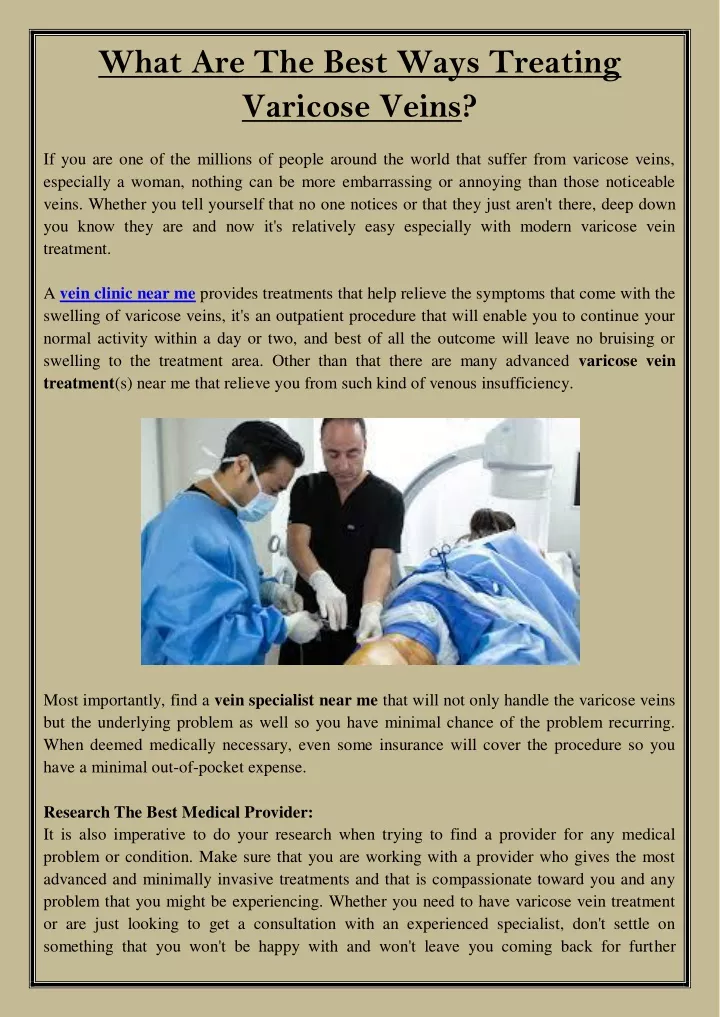 What Are The Best Ways Treating Varicose Veins?

If you are one of the millions of people around the world that suffer from varicose veins, especially a woman, nothing can be more embarrassing or annoying than those noticeable veins. Whether you tell yourself that no one notices or that they just aren't there, deep down you know they are and now it's relatively easy especially with modern varicose vein treatment.

A vein clinic near me provides treatments that help relieve the symptoms that come with the swelling of varicose veins, it's an outpatient procedure that will enable you to continue your normal activity within a day or two, and best of all the outcome will leave no bruising or swelling to the treatment area. Other than that there are many advanced varicose vein treatment(s) near me that relieve you from such kind of venous insufficiency.

Most importantly, find a vein specialist near me that will not only handle the varicose veins but the underlying problem as well so you have minimal chance of the problem recurring. When deemed medically necessary, even some insurance will cover the procedure so you have a minimal out-of-pocket expense.

Research The Best Medical Provider:
It is also imperative to do your research when trying to find a provider for any medical problem or condition. Make sure that you are working with a provider who gives the most advanced and minimally invasive treatments and that is compassionate toward you and any problem that you might be experiencing. Whether you need to have varicose vein treatment or are just looking to get a consultation with an experienced specialist, don't settle on something that you won't be happy with and won't leave you coming back for further